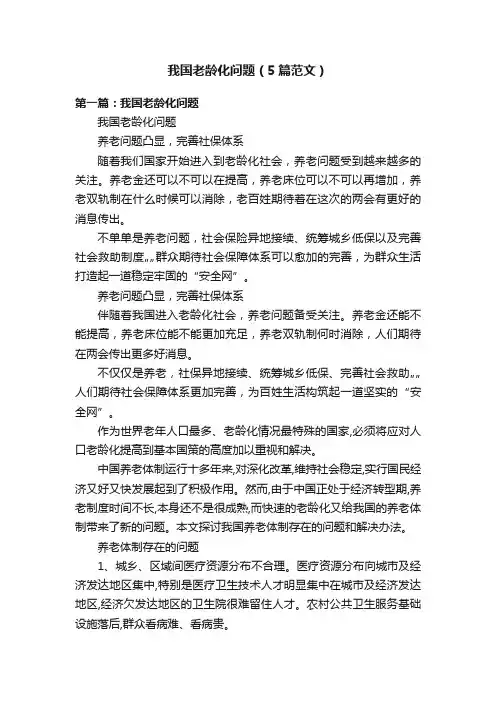 我国老龄化问题（5篇范文）

第一篇：我国老龄化问题

我国老龄化问题

养老问题凸显，完善社保体系

随着我们国家开始进入到老龄化社会，养老问题受到越来越多的关注。养老金还可以不可以在提高，养老床位可以不可以再增加，养老双轨制在什么时候可以消除，老百姓期待着在这次的两会有更好的消息传出。

不单单是养老问题，社会保险异地接续、统筹城乡低保以及完善社会救助制度„„群众期待社会保障体系可以愈加的完善，为群众生活打造起一道稳定牢固的“安全网”。

养老问题凸显，完善社保体系

伴随着我国进入老龄化社会，养老问题备受关注。养老金还能不能提高，养老床位能不能更加充足，养老双轨制何时消除，人们期待在两会传出更多好消息。

不仅仅是养老，社保异地接续、统筹城乡低保、完善社会救助„„人们期待社会保障体系更加完善，为百姓生活构筑起一道坚实的“安全网”。

作为世界老年人口最多、老龄化情况最特殊的国家,必须将应对人口老龄化提高到基本国策的高度加以重视和解决。

中国养老体制运行十多年来,对深化改革,维持社会稳定,实行国民经济又好又快发展起到了积极作用。然而,由于中国正处于经济转型期,养老制度时间不长,本身还不是很成熟,而快速的老龄化又给我国的养老体制带来了新的问题。本文探讨我国养老体制存在的问题和解决办法。

养老体制存在的问题

1、城乡、区域间医疗资源分布不合理。医疗资源分布向城市及经济发达地区集中,特别是医疗卫生技术人才明显集中在城市及经济发达地区,经济欠发达地区的卫生院很难留住人才。农村公共卫生服务基础设施落后,群众看病难、看病贵。